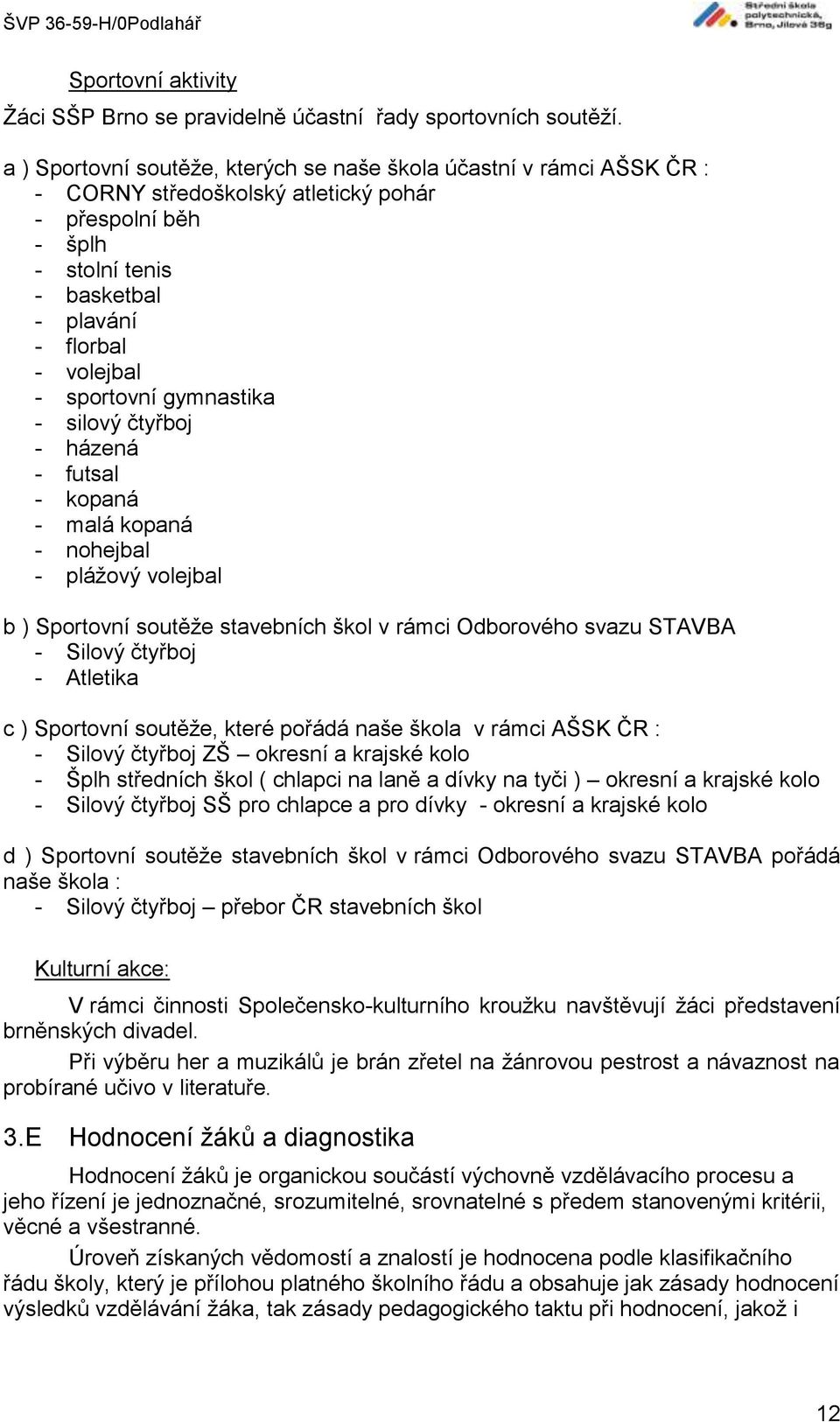 ŠVP 36-59-H/0Podlahář

Střední škola polytechnická, Brno, Jílová 36g

Sportovní aktivity

Žáci SŠP Brno se pravidelně účastní řady sportovních soutěží.

a ) Sportovní soutěže, kterých se naše škola účastní v rámci AŠSK ČR :
- CORNY středoškolský atletický pohár
- přespolní běh
- šplh
- stolní tenis
- basketbal
- plavání
- florbal
- volejbal
- sportovní gymnastika
- silový čtyřboj
- házená
- futsal
- kopaná
- malá kopaná
- nohejbal
- plážový volejbal

b ) Sportovní soutěže stavebních škol v rámci Odborového svazu STAVBA
- Silový čtyřboj
- Atletika

c ) Sportovní soutěže, které pořádá naše škola v rámci AŠSK ČR :
- Silový čtyřboj ZŠ – okresní a krajské kolo
- Šplh středních škol ( chlapci na laně a dívky na tyči ) – okresní a krajské kolo
- Silový čtyřboj SŠ pro chlapce a pro dívky - okresní a krajské kolo

d ) Sportovní soutěže stavebních škol v rámci Odborového svazu STAVBA pořádá naše škola :
- Silový čtyřboj – přebor ČR stavebních škol

Kulturní akce:

V rámci činnosti Společensko-kulturního kroužku navštěvují žáci představení brněnských divadel.

Při výběru her a muzikálů je brán zřetel na žánrovou pestrost a návaznost na probírané učivo v literatuře.

3.E Hodnocení žáků a diagnostika

Hodnocení žáků je organickou součástí výchovně vzdělávacího procesu a jeho řízení je jednoznačné, srozumitelné, srovnatelné s předem stanovenými kritérii, věcné a všestranné.

Úroveň získaných vědomostí a znalostí je hodnocena podle klasifikačního řádu školy, který je přílohou platného školního řádu a obsahuje jak zásady hodnocení výsledků vzdělávání žáka, tak zásady pedagogického taktu při hodnocení, jakož i

12